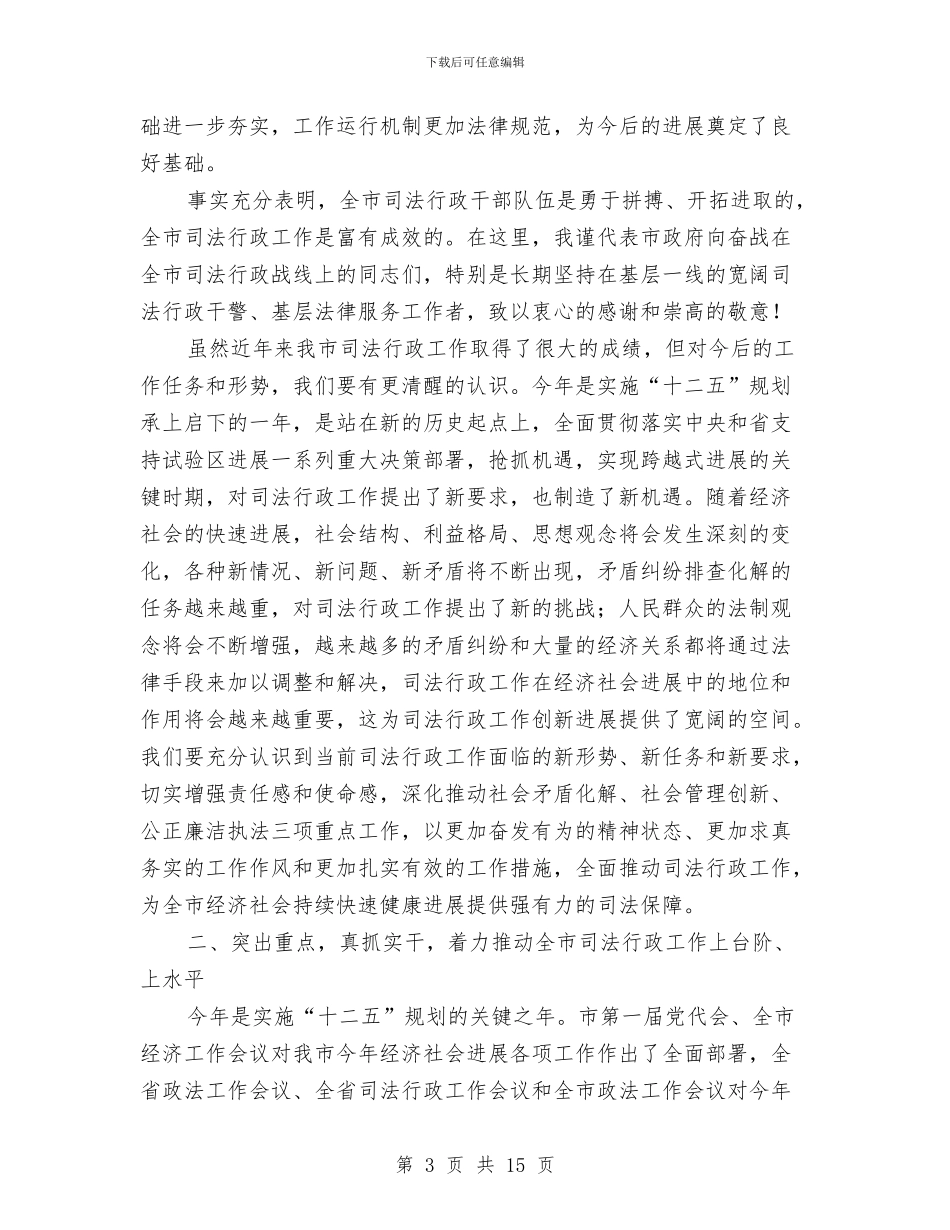 下载后可任意编辑

础进一步夯实，工作运行机制更加法律规范，为今后的进展奠定了良好基础。

事实充分表明，全市司法行政干部队伍是勇于拼搏、开拓进取的，全市司法行政工作是富有成效的。在这里，我谨代表市政府向奋战在全市司法行政战线上的同志们，特别是长期坚持在基层一线的宽阔司法行政干警、基层法律服务工作者，致以衷心的感谢和崇高的敬意！

虽然近年来我市司法行政工作取得了很大的成绩，但对今后的工作任务和形势，我们要有更清醒的认识。今年是实施“十二五”规划承上启下的一年，是站在新的历史起点上，全面贯彻落实中央和省支持试验区进展一系列重大决策部署，抢抓机遇，实现跨越式进展的关键时期，对司法行政工作提出了新要求，也制造了新机遇。随着经济社会的快速进展，社会结构、利益格局、思想观念将会发生深刻的变化，各种新情况、新问题、新矛盾将不断出现，矛盾纠纷排查化解的任务越来越重，对司法行政工作提出了新的挑战；人民群众的法制观念将会不断增强，越来越多的矛盾纠纷和大量的经济关系都将通过法律手段来加以调整和解决，司法行政工作在经济社会进展中的地位和作用将会越来越重要，这为司法行政工作创新进展提供了宽阔的空间。我们要充分认识到当前司法行政工作面临的新形势、新任务和新要求，切实增强责任感和使命感，深化推动社会矛盾化解、社会管理创新、公正廉洁执法三项重点工作，以更加奋发有为的精神状态、更加求真务实的工作作风和更加扎实有效的工作措施，全面推动司法行政工作，为全市经济社会持续快速健康进展提供强有力的司法保障。

二、突出重点，真抓实干，着力推动全市司法行政工作上台阶、上水平

今年是实施“十二五”规划的关键之年。市第一届党代会、全市经济工作会议对我市今年经济社会进展各项工作作出了全面部署，全省政法工作会议、全省司法行政工作会议和全市政法工作会议对今年

第 3 页 共 15 页